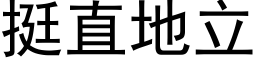 挺直地立